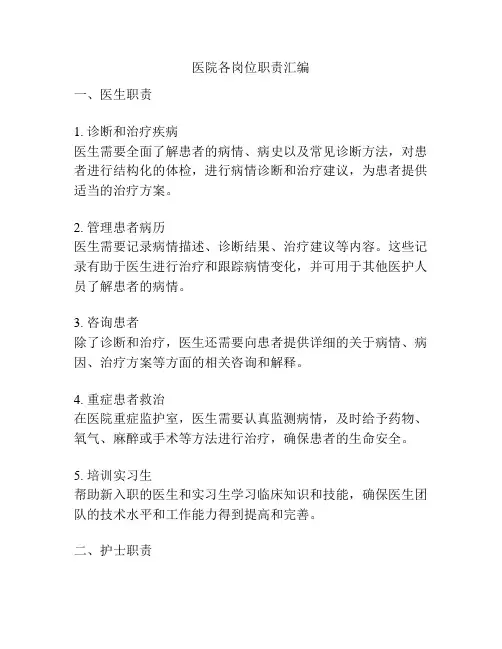 医院各岗位职责汇编

一、医生职责

1. 诊断和治疗疾病
医生需要全面了解患者的病情、病史以及常见诊断方法，对患者进行结构化的体检，进行病情诊断和治疗建议，为患者提供适当的治疗方案。

2. 管理患者病历
医生需要记录病情描述、诊断结果、治疗建议等内容。这些记录有助于医生进行治疗和跟踪病情变化，并可用于其他医护人员了解患者的病情。

3. 咨询患者
除了诊断和治疗，医生还需要向患者提供详细的关于病情、病因、治疗方案等方面的相关咨询和解释。

4. 重症患者救治
在医院重症监护室，医生需要认真监测病情，及时给予药物、氧气、麻醉或手术等方法进行治疗，确保患者的生命安全。

5. 培训实习生
帮助新入职的医生和实习生学习临床知识和技能，确保医生团队的技术水平和工作能力得到提高和完善。

二、护士职责